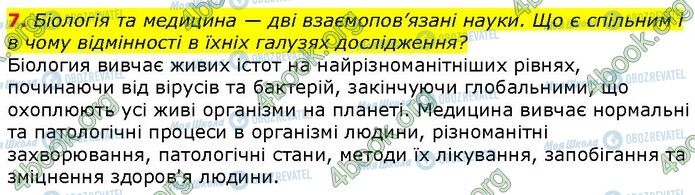 7. Біологія та медицина — дві взаємопов'язані науки. Що є спільним і в чому відмінності в їхніх галузях дослідження?

Біология вивчає живих істот на найрізноманітніших рівнях, починаючи від вірусів та бактерій, закінчуючи глобальними, що охоплюють усі живі організми на планеті. Медицина вивчає нормальні та патологічні процеси в організмі людини, різноманітні захворювання, патологічні стани, методи їх лікування, запобігання та зміцнення здоров'я людини.

4book.org
Моя Школа
OBOZREVATEL